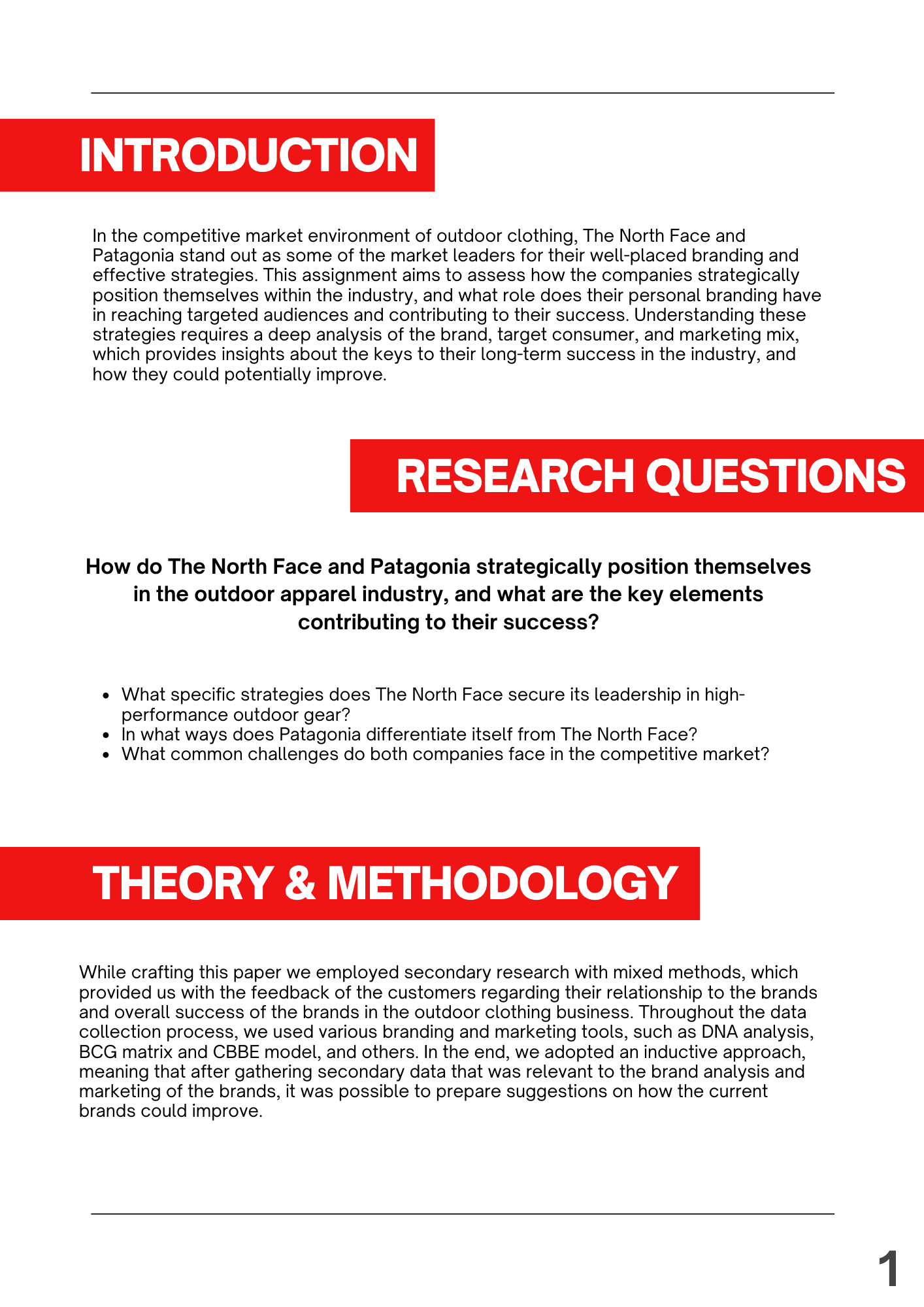 INTRODUCTION

In the competitive market environment of outdoor clothing, The North Face and Patagonia stand out as some of the market leaders for their well-placed branding and effective strategies. This assignment aims to assess how the companies strategically position themselves within the industry, and what role does their personal branding have in reaching targeted audiences and contributing to their success. Understanding these strategies requires a deep analysis of the brand, target consumer, and marketing mix, which provides insights about the keys to their long-term success in the industry, and how they could potentially improve.

RESEARCH QUESTIONS

How do The North Face and Patagonia strategically position themselves in the outdoor apparel industry, and what are the key elements contributing to their success?

- What specific strategies does The North Face secure its leadership in high-performance outdoor gear?
- In what ways does Patagonia differentiate itself from The North Face?
- What common challenges do both companies face in the competitive market?

THEORY & METHODOLOGY

While crafting this paper we employed secondary research with mixed methods, which provided us with the feedback of the customers regarding their relationship to the brands and overall success of the brands in the outdoor clothing business. Throughout the data collection process, we used various branding and marketing tools, such as DNA analysis, BCG matrix and CBBE model, and others. In the end, we adopted an inductive approach, meaning that after gathering secondary data that was relevant to the brand analysis and marketing of the brands, it was possible to prepare suggestions on how the current brands could improve.

1